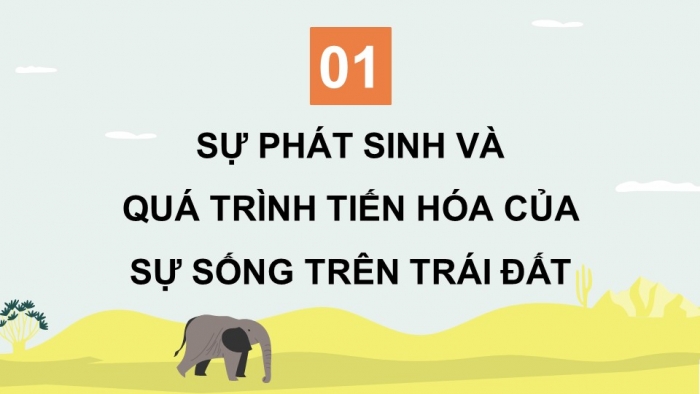 01

SỰ PHÁT SINH VÀ QUÁ TRÌNH TIẾN HÓA CỦA SỰ SỐNG TRÊN TRÁI ĐẤT